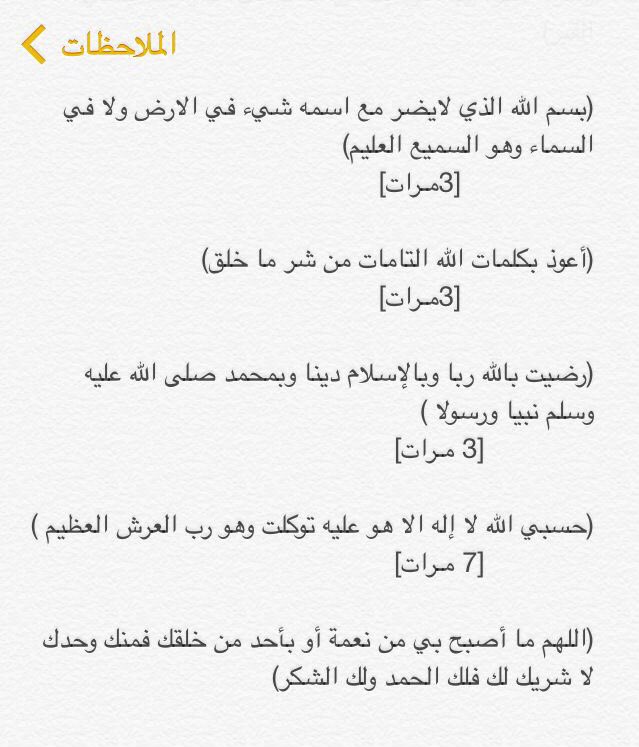 الملاحظات

(بسم الله الذي لايضر مع اسمه شيء في الارض ولا في السماء وهو السميع العليم)
[3مرات]

(أعوذ بكلمات الله التامات من شر ما خلق)
[3مرات]

(رضيت بالله ربا وبالإسلام دينا وبمحمد صلى الله عليه وسلم نبيا ورسولا )
[3 مرات]

(حسبي الله لا إله الا هو عليه توكلت وهو رب العرش العظيم )
[7 مرات]

(اللهم ما أصبح بي من نعمة أو بأحد من خلقك فمنك وحدك لا شريك لك فلك الحمد ولك الشكر)